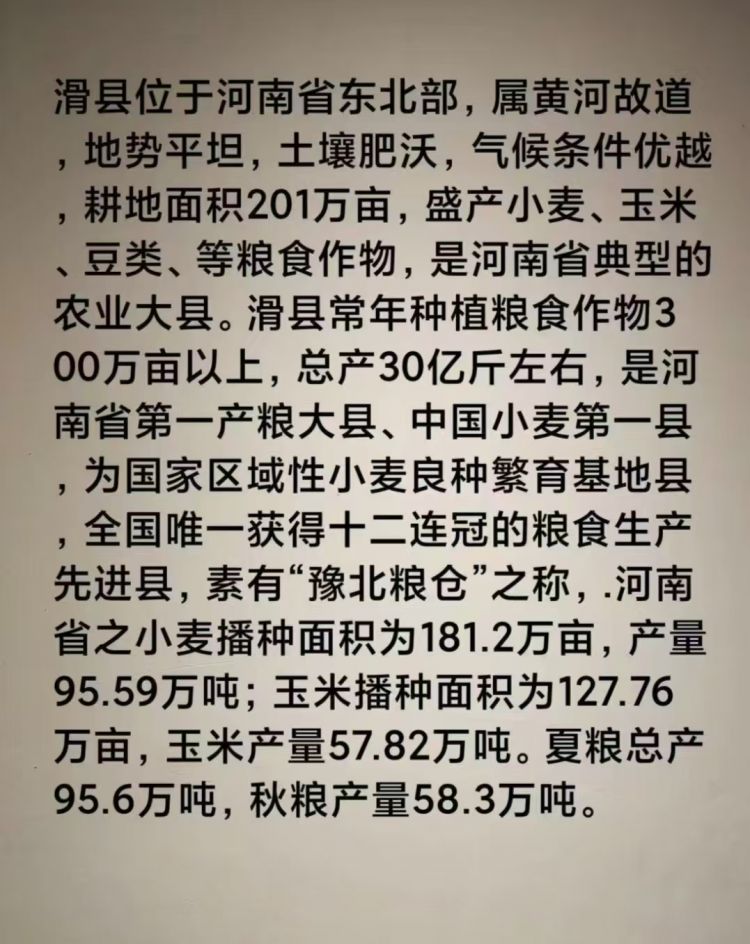 滑县位于河南省东北部，属黄河故道，地势平坦，土壤肥沃，气候条件优越，耕地面积201万亩，盛产小麦、玉米、豆类、等粮食作物，是河南省典型的农业大县。滑县常年种植粮食作物300万亩以上，总产30亿斤左右，是河南省第一产粮大县、中国小麦第一县，为国家区域性小麦良种繁育基地县，全国唯一获得十二连冠的粮食生产先进县，素有“豫北粮仓”之称，.河南省之小麦播种面积为181.2万亩，产量95.59万吨；玉米播种面积为127.76万亩，玉米产量57.82万吨。夏粮总产95.6万吨，秋粮产量58.3万吨。